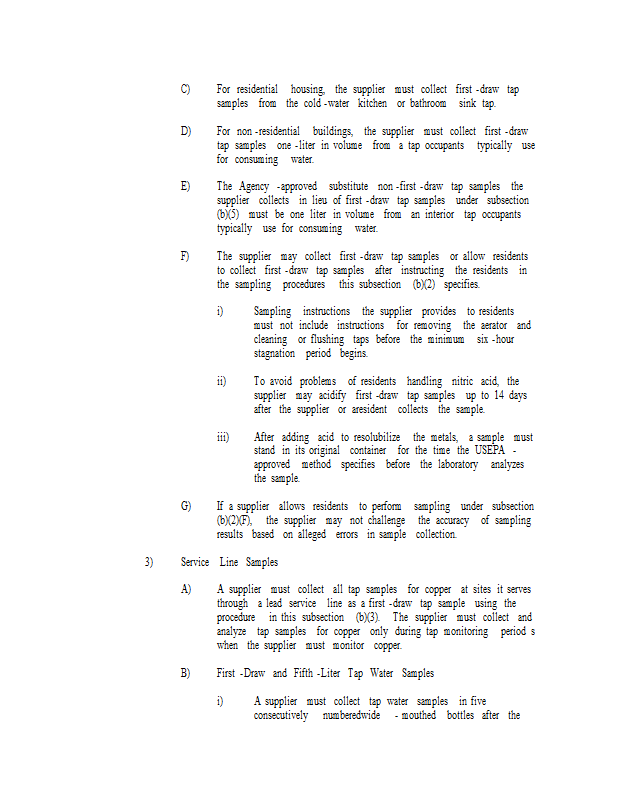 C) For residential housing, the supplier must collect first -draw tap samples from the cold -water kitchen or bathroom sink tap.

D) For non -residential buildings, the supplier must collect first -draw tap samples one -liter in volume from a tap occupants typically use for consuming water.

E) The Agency -approved substitute non -first -draw tap samples the supplier collects in lieu of first -draw tap samples under subsection (b)(5) must be one liter in volume from an interior tap occupants typically use for consuming water.

F) The supplier may collect first -draw tap samples or allow residents to collect first -draw tap samples after instructing the residents in the sampling procedures this subsection (b)(2) specifies.

i) Sampling instructions the supplier provides to residents must not include instructions for removing the aerator and cleaning or flushing taps before the minimum six -hour stagnation period begins.

ii) To avoid problems of residents handling nitric acid, the supplier may acidify first -draw tap samples up to 14 days after the supplier or aresident collects the sample.

iii) After adding acid to resolubilize the metals, a sample must stand in its original container for the time the USEPA - approved method specifies before the laboratory analyzes the sample.

G) If a supplier allows residents to perform sampling under subsection (b)(2)(F), the supplier may not challenge the accuracy of sampling results based on alleged errors in sample collection.

3) Service Line Samples

A) A supplier must collect all tap samples for copper at sites it serves through a lead service line as a first -draw tap sample using the procedure in this subsection (b)(3). The supplier must collect and analyze tap samples for copper only during tap monitoring period s when the supplier must monitor copper.

B) First -Draw and Fifth -Liter Tap Water Samples

i) A supplier must collect tap water samples in five consecutively numberedwide - mouthed bottles after the